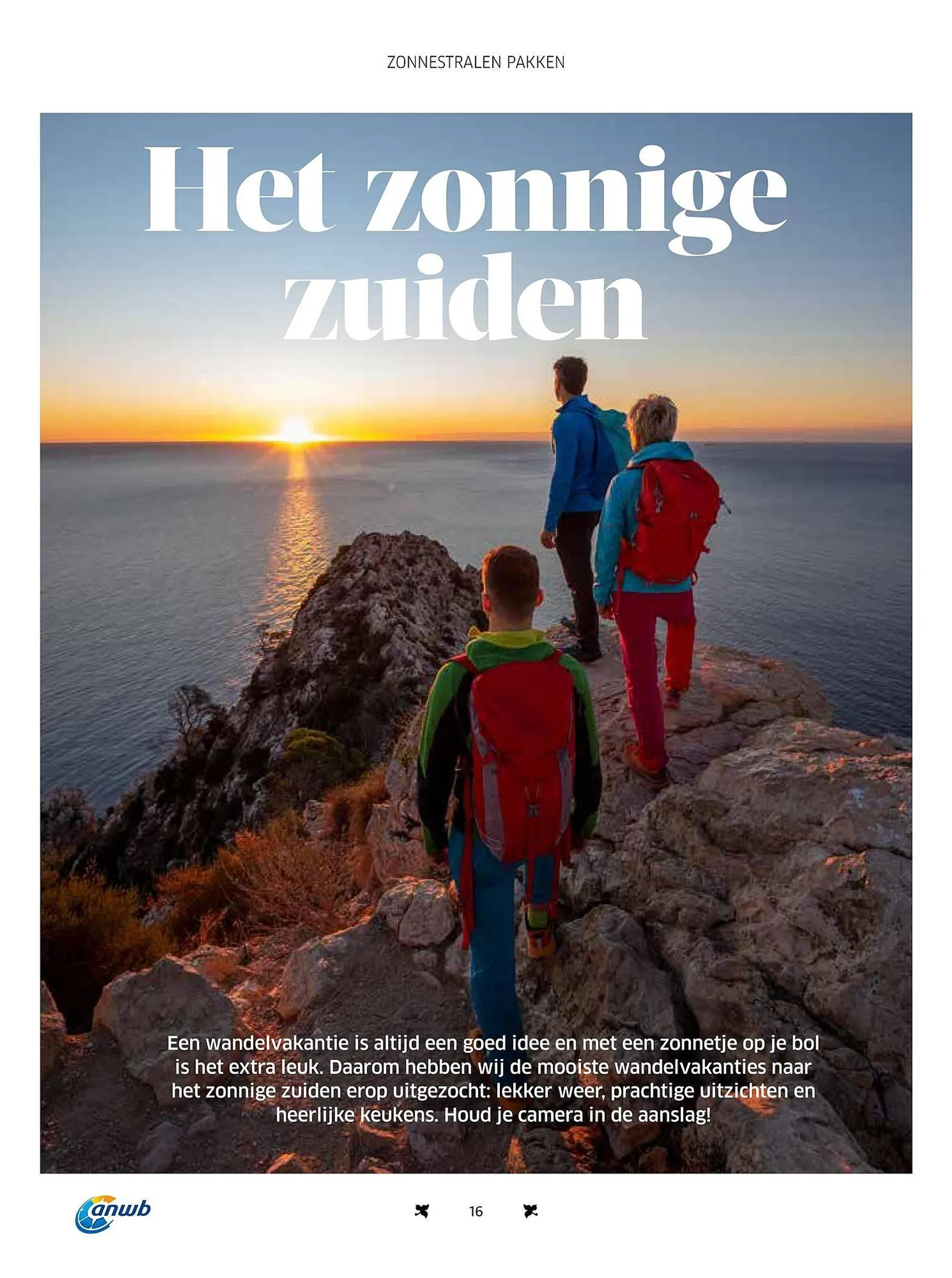 ZONNESTRALEN PAKKEN

Het zonnige zuiden

Een wandelvakantie is altijd een goed idee en met een zonnetje op je bol is het extra leuk. Daarom hebben wij de mooiste wandelvakanties naar het zonnige zuiden erop uitgezocht: lekker weer, prachtige uitzichten en heerlijke keukens. Houd je camera in de aanslag!

anwb

16